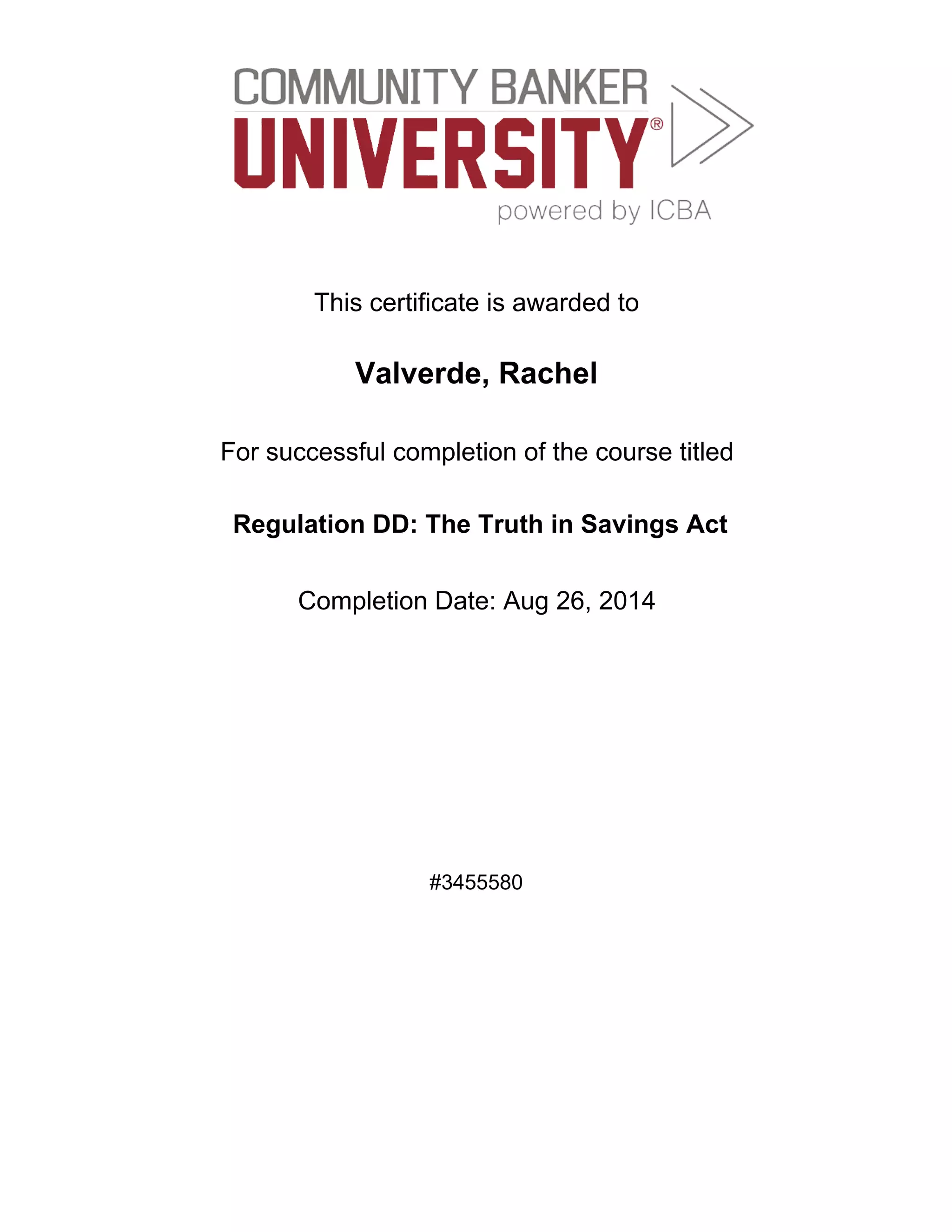 COMMUNITY BANKER
UNIVERSITY®
powered by ICBA

This certificate is awarded to

Valverde, Rachel

For successful completion of the course titled

Regulation DD: The Truth in Savings Act

Completion Date: Aug 26, 2014

#3455580